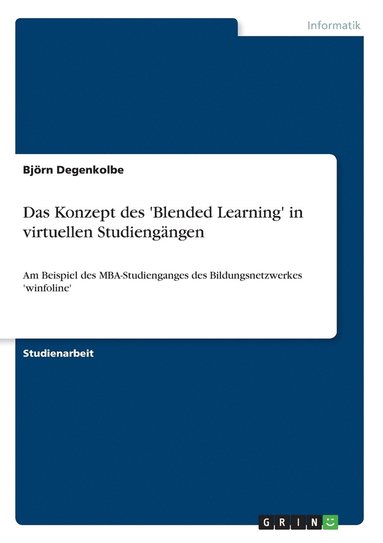 Informatik

Björn Degenkolbe

Das Konzept des 'Blended Learning' in virtuellen Studiengängen

Am Beispiel des MBA-Studienganges des Bildungsnetzwerkes 'winfoline'

Studienarbeit

GRIN